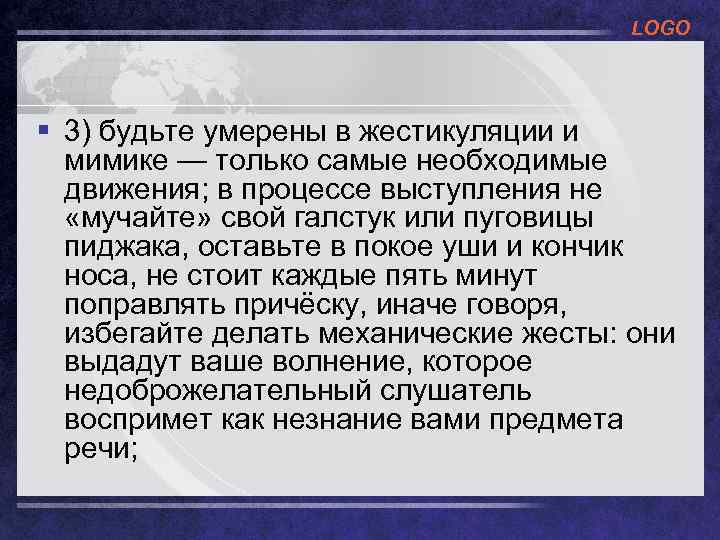 LOGO

3) будьте умерены в жестикуляции и мимике — только самые необходимые движения; в процессе выступления не «мучайте» свой галстук или пуговицы пиджака, оставьте в покое уши и кончик носа, не стоит каждые пять минут поправлять причёску, иначе говоря, избегайте делать механические жесты: они выдадут ваше волнение, которое недоброжелательный слушатель воспримет как незнание вами предмета речи;